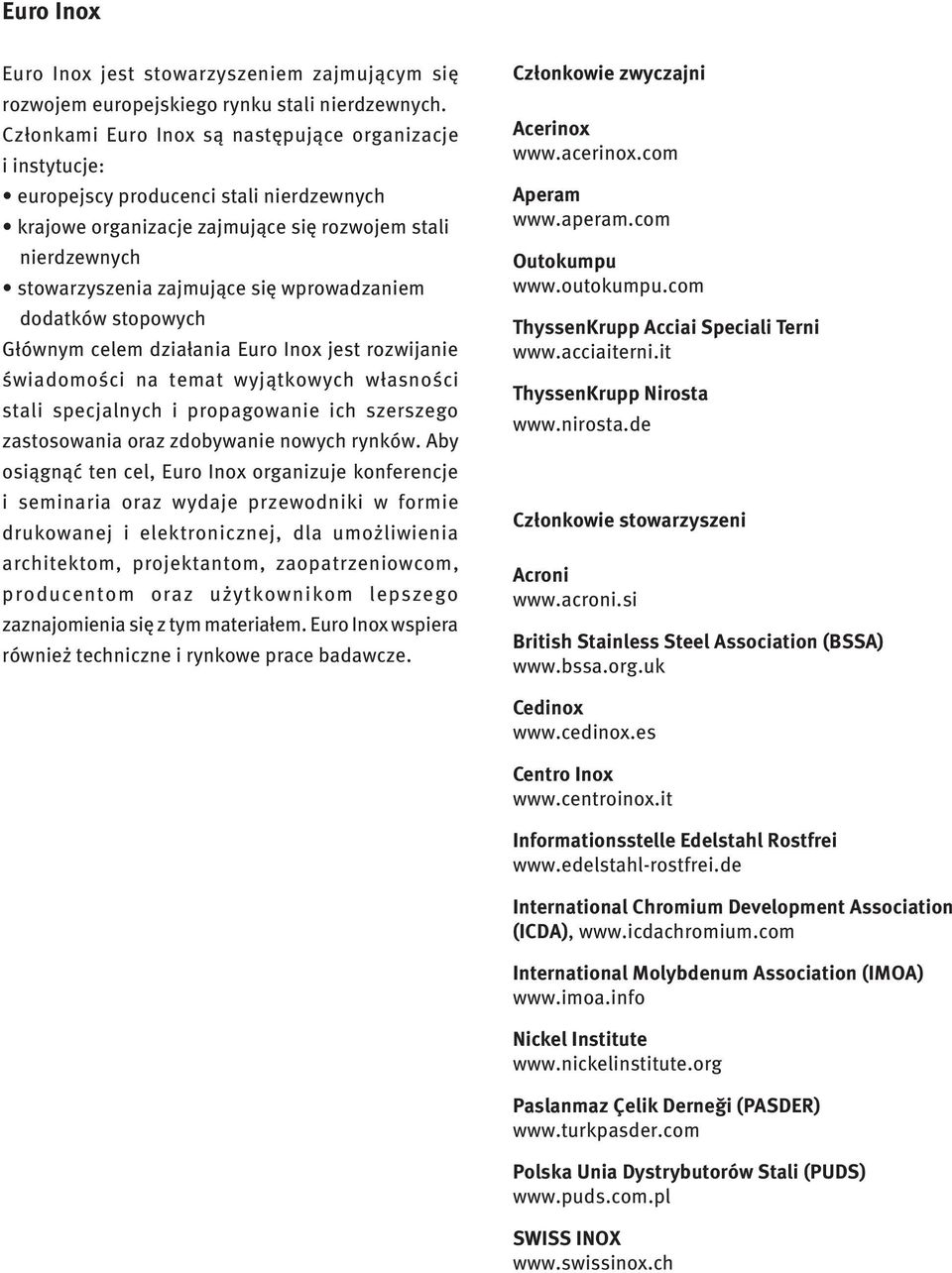 Euro Inox

Euro Inox jest stowarzyszeniem zajmującym się rozwojem europejskiego rynku stali nierdzewnych. Członkami Euro Inox są następujące organizacje i instytucje:
• europejscy producenci stali nierdzewnych
• krajowe organizacje zajmujące się rozwojem stali nierdzewnych
• stowarzyszenia zajmujące się wprowadzaniem dodatków stopowych
Głównym celem działania Euro Inox jest rozwijanie świadomości na temat wyjątkowych własności stali specjalnych i propagowanie ich szerszego zastosowania oraz zdobywanie nowych rynków. Aby osiągnąć ten cel, Euro Inox organizuje konferencje i seminaria oraz wydaje przewodniki w formie drukowanej i elektronicznej, dla umożliwienia architektom, projektantom, zaopatrzeniowcom, producentom oraz użytkownikom lepszego zaznajomienia się z tym materiałem. Euro Inox wspiera również techniczne i rynkowe prace badawcze.

Członkowie zwyczajni

Acerinox
www.acerinox.com

Aperam
www.aperam.com

Outokumpu
www.outokumpu.com

ThyssenKrupp Acciai Speciali Terni
www.acciaiterni.it

ThyssenKrupp Nirosta
www.nirosta.de

Członkowie stowarzyszeni

Acroni
www.acroni.si

British Stainless Steel Association (BSSA)
www.bssa.org.uk

Cedinox
www.cedinox.es

Centro Inox
www.centroinox.it

Informationsstelle Edelstahl Rostfrei
www.edelstahl-rostfrei.de

International Chromium Development Association (ICDA), www.icdachromium.com

International Molybdenum Association (IMOA)
www.imoa.info

Nickel Institute
www.nickelinstitute.org

Paslanmaz Çelik Derneği (PASDER)
www.turkpasder.com

Polska Unia Dystrybutorów Stali (PUDS)
www.puds.com.pl

SWISS INOX
www.swissinox.ch